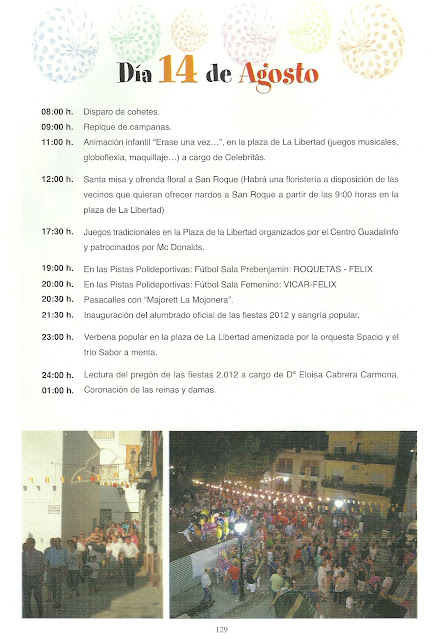 Día 14 de Agosto

08:00 h. Disparo de cohetes.
09:00 h. Repique de campanas.
11:00 h. Animación infantil "Erase una vez…", en la plaza de La Libertad (juegos musicales, globoflexia, maquillaje…) a cargo de Celebritás.

12:00 h. Santa misa y ofrenda floral a San Roque (Habrá una floristería a disposición de las vecinos que quieran ofrecer nardos a San Roque a partir de las 9:00 horas en la plaza de La Libertad)

17:30 h. Juegos tradicionales en la Plaza de la Libertad organizados por el Centro Guadalinfo y patrocinados por Mc Donalds.

19:00 h. En las Pistas Polideportivas: Fútbol Sala Prebenjamin: ROQUETAS - FELIX
20:00 h. En las Pistas Polideportivas: Fútbol Sala Femenino: VICAR-FELIX
20:30 h. Pasacalles con "Majorett La Mojonera".
21:30 h. Inauguración del alumbrado oficial de las fiestas 2012 y sangría popular.

23:00 h. Verbena popular en la plaza de La Libertad amenizada por la orquesta Spacio y el trío Sabor a menta.

24:00 h. Lectura del pregón de las fiestas 2.012 a cargo de Dª Eloisa Cabrera Carmona.
01:00 h. Coronación de las reinas y damas.

129